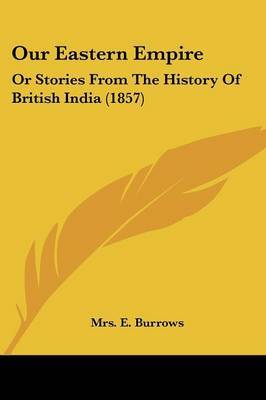 Our Eastern Empire

Or Stories From The History Of British India (1857)

Mrs. E. Burrows